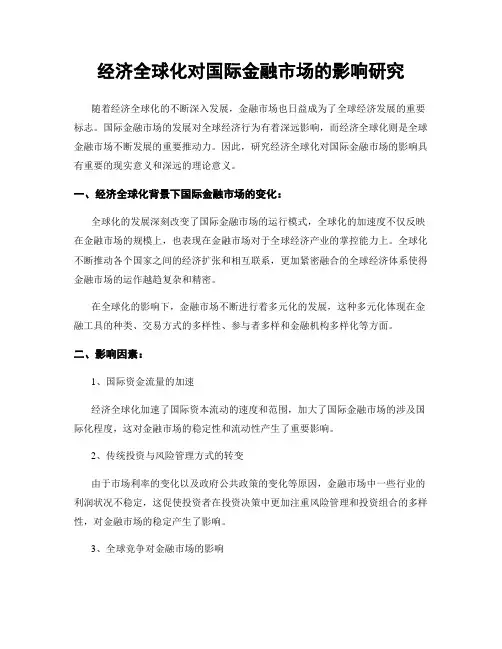 经济全球化对国际金融市场的影响研究

随着经济全球化的不断深入发展，金融市场也日益成为了全球经济发展的重要标志。国际金融市场的发展对全球经济行为有着深远影响，而经济全球化则是全球金融市场不断发展的重要推动力。因此，研究经济全球化对国际金融市场的影响具有重要的现实意义和深远的理论意义。

一、经济全球化背景下国际金融市场的变化：

全球化的发展深刻改变了国际金融市场的运行模式，全球化的加速度不仅反映在金融市场的规模上，也表现在金融市场对于全球经济产业的掌控能力上。全球化不断推动各个国家之间的经济扩张和相互联系，更加紧密融合的全球经济体系使得金融市场的运作越趋复杂和精密。

在全球化的影响下，金融市场不断进行着多元化的发展，这种多元化体现在金融工具的种类、交易方式的多样性、参与者多样和金融机构多样化等方面。

二、影响因素：

1、国际资金流量的加速

经济全球化加速了国际资本流动的速度和范围，加大了国际金融市场的涉及国际化程度，这对金融市场的稳定性和流动性产生了重要影响。

2、传统投资与风险管理方式的转变

由于市场利率的变化以及政府公共政策的变化等原因，金融市场中一些行业的利润状况不稳定，这促使投资者在投资决策中更加注重风险管理和投资组合的多样性，对金融市场的稳定产生了影响。

3、全球竞争对金融市场的影响